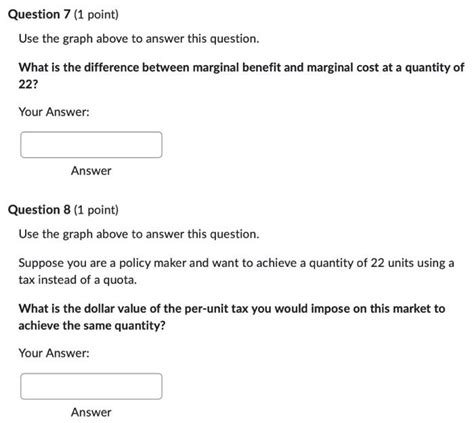 Question 7 (1 point)

Use the graph above to answer this question.

What is the difference between marginal benefit and marginal cost at a quantity of 22?

Your Answer:

Answer

Question 8 (1 point)

Use the graph above to answer this question.

Suppose you are a policy maker and want to achieve a quantity of 22 units using a tax instead of a quota.

What is the dollar value of the per-unit tax you would impose on this market to achieve the same quantity?

Your Answer:

Answer